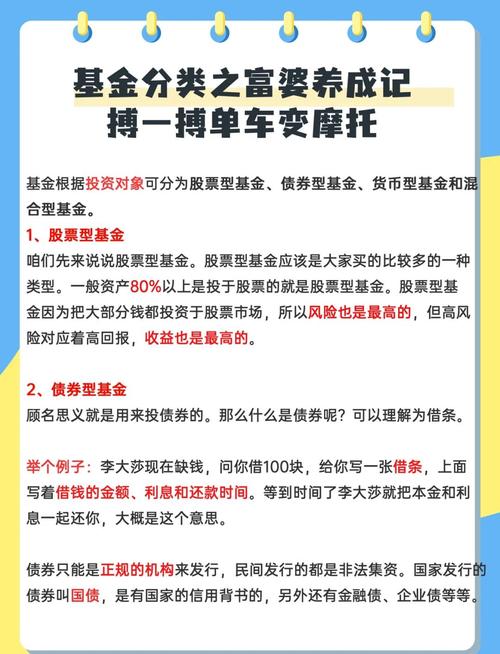 基金分类之富婆养成记
搏一搏单车变摩托

基金根据投资对象可分为股票型基金、债券型基金、货币型基金和混合型基金。

1、股票型基金
咱们先来说说股票型基金。股票型基金应该是大家买的比较多的一种类型。一般资产80%以上是投于股票的就是股票型基金。股票型基金因为把大部分钱都投资于股票市场，所以风险也是最高的，但高风险对应着高回报，收益也是最高的。

2、债券型基金
顾名思义就是用来投债券的。那么什么是债券呢？可以理解为借条。

举个例子：李大莎现在缺钱，问你借100块，给你写一张借条，上面写着借钱的金额、利息和还款时间。等到时间了李大莎就把本金和利息一起还你，大概是这个意思。

债券只能是正规的机构来发行，民间发行的都是非法集资。国家发行的债券叫国债，是有国家的信用背书的，另外还有金融债、企业债等等。